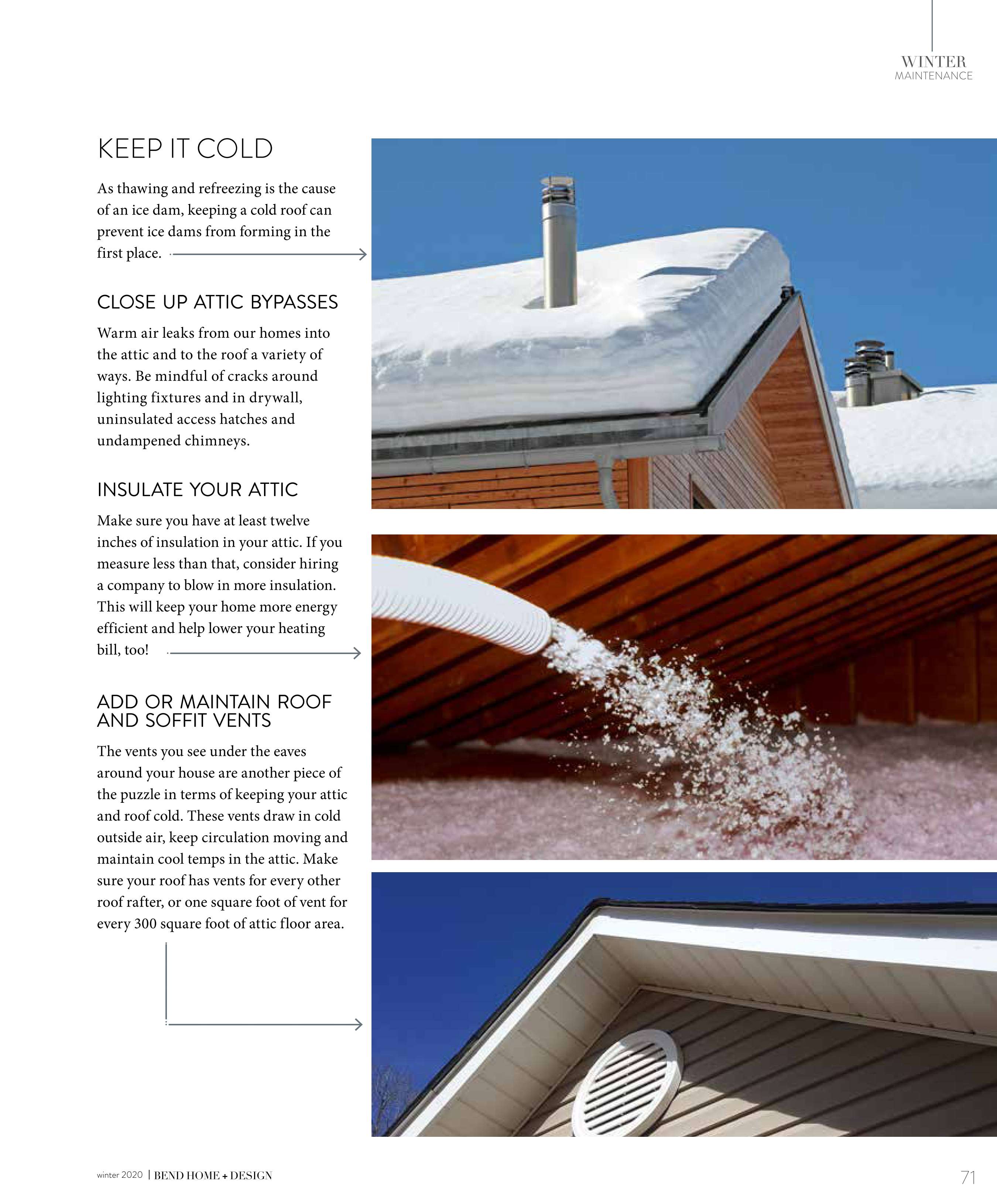 WINTER
MAINTENANCE

KEEP IT COLD

As thawing and refreezing is the cause of an ice dam, keeping a cold roof can prevent ice dams from forming in the first place.

CLOSE UP ATTIC BYPASSES

Warm air leaks from our homes into the attic and to the roof a variety of ways. Be mindful of cracks around lighting fixtures and in drywall, uninsulated access hatches and undampened chimneys.

INSULATE YOUR ATTIC

Make sure you have at least twelve inches of insulation in your attic. If you measure less than that, consider hiring a company to blow in more insulation. This will keep your home more energy efficient and help lower your heating bill, too!

ADD OR MAINTAIN ROOF AND SOFFIT VENTS

The vents you see under the eaves around your house are another piece of the puzzle in terms of keeping your attic and roof cold. These vents draw in cold outside air, keep circulation moving and maintain cool temps in the attic. Make sure your roof has vents for every other roof rafter, or one square foot of vent for every 300 square foot of attic floor area.

winter 2020 | BEND HOME + DESIGN

71